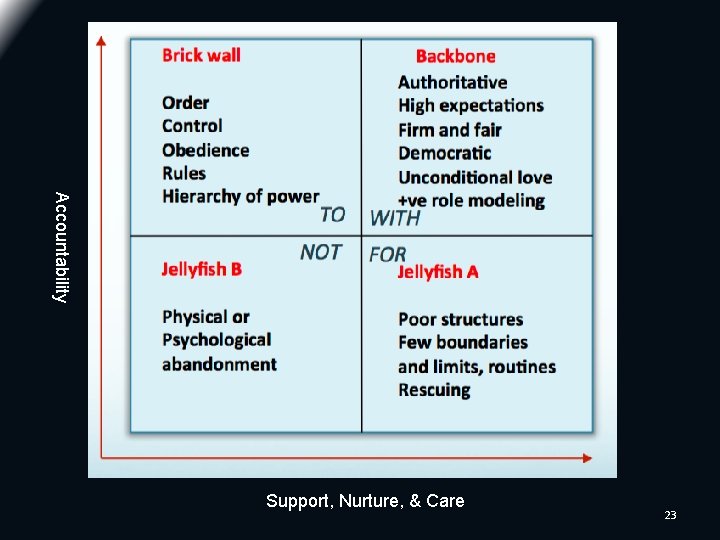 Accountability

Brick wall

Order
Control
Obedience
Rules
Hierarchy of power

TO

Backbone

Authoritative
High expectations
Firm and fair
Democratic
Unconditional love
+ve role modeling

WITH

NOT

Jellyfish B

Physical or
Psychological
abandonment

FOR

Jellyfish A

Poor structures
Few boundaries
and limits, routines
Rescuing

Support, Nurture, & Care

23